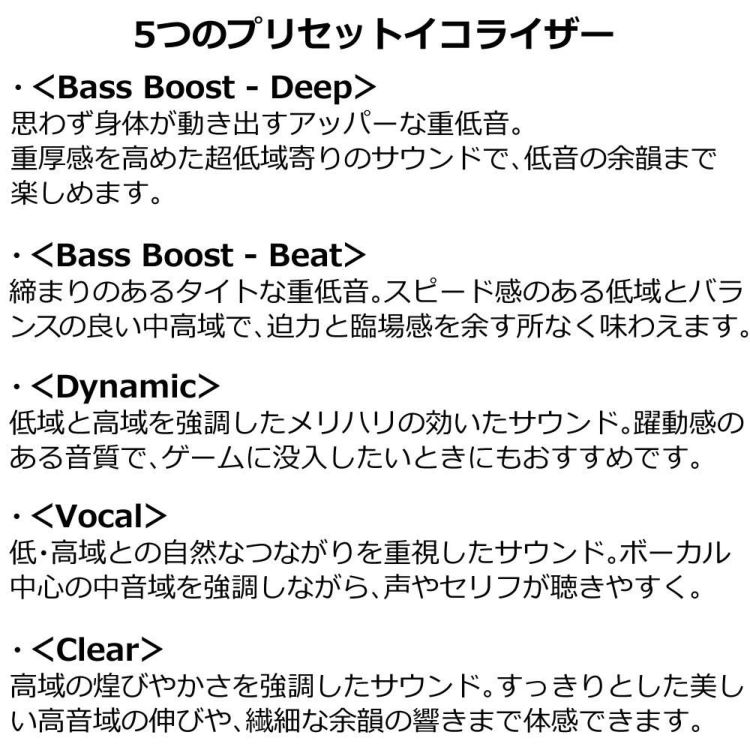 5つのプリセットイコライザー

・<Bass Boost - Deep>
思わず身体が動き出すアッパーな重低音。
重厚感を高めた超低域寄りのサウンドで、低音の余韻まで楽しめます。

・<Bass Boost - Beat>
締まりのあるタイトな重低音。スピード感のある低域とバランスの良い中高域で、迫力と臨場感を余す所なく味わえます。

・<Dynamic>
低域と高域を強調したメリハリの効いたサウンド。躍動感のある音質で、ゲームに没入したいときにもおすすめです。

・<Vocal>
低・高域との自然なつながりを重視したサウンド。ボーカル中心の中音域を強調しながら、声やセリフが聴きやすく。

・<Clear>
高域の煌びやかさを強調したサウンド。すっきりとした美しい高音域の伸びや、繊細な余韻の響きまで体感できます。